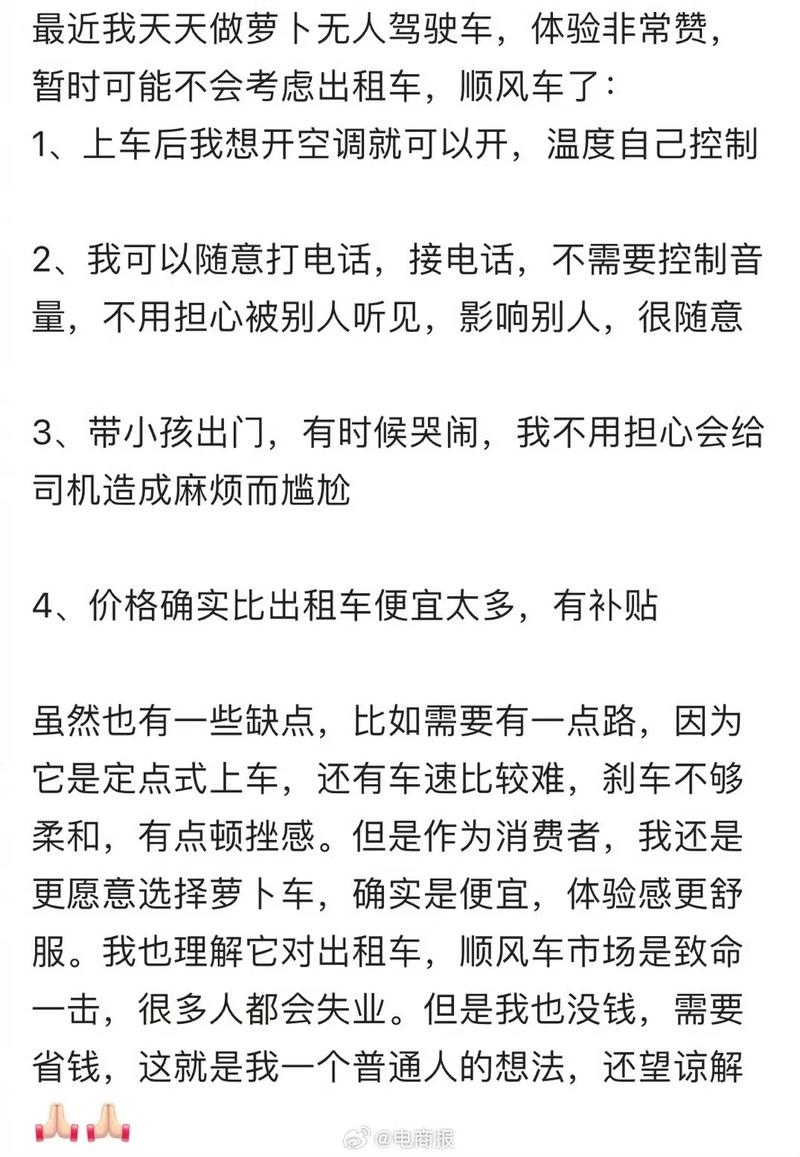 最近我天天做萝卜无人驾驶车，体验非常赞，暂时可能不会考虑出租车，顺风车了：
1、上车后我想开空调就可以开，温度自己控制

2、我可以随意打电话，接电话，不需要控制音量，不用担心被别人听见，影响别人，很随意

3、带小孩出门，有时候哭闹，我不用担心会给司机造成麻烦而尴尬

4、价格确实比出租车便宜太多，有补贴

虽然也有一些缺点，比如需要有一点路，因为它是定点式上车，还有车速比较难，刹车不够柔和，有点顿挫感。但是作为消费者，我还是更愿意选择萝卜车，确实是便宜，体验感更舒服。我也理解它对出租车，顺风车市场是致命一击，很多人都会失业。但是我也没钱，需要省钱，这就是我一个普通人的想法，还望谅解🙏🏻🙏🏻

@电商报